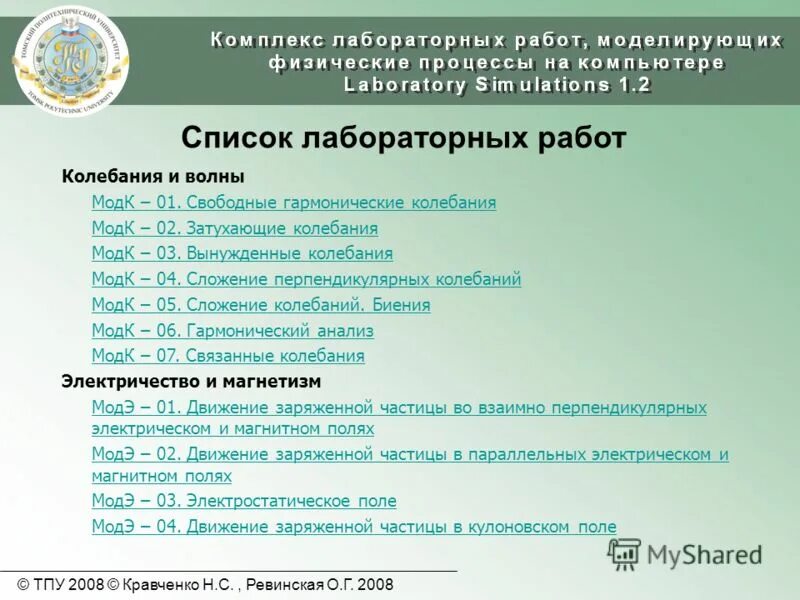 ТОМСКИЙ ПОЛИТЕХНИЧЕСКИЙ УНИВЕРСИТЕТ
TOMSK POLYTECHNIC UNIVERSITY

Комплекс лабораторных работ, моделирующих физические процессы на компьютере
Laboratory Simulations 1.2

Список лабораторных работ

Колебания и волны

МодК – 01. Свободные гармонические колебания

МодК – 02. Затухающие колебания

МодК – 03. Вынужденные колебания

МодК – 04. Сложение перпендикулярных колебаний

МодК – 05. Сложение колебаний. Биения

МодК – 06. Гармонический анализ

МодК – 07. Связанные колебания

Электричество и магнетизм

МодЭ – 01. Движение заряженной частицы во взаимно перпендикулярных электрическом и магнитном полях

МодЭ – 02. Движение заряженной частицы в параллельных электрическом и магнитном полях

МодЭ – 03. Электростатическое поле

МодЭ – 04. Движение заряженной частицы в кулоновском поле

MyShared

© ТПУ 2008 © Кравченко Н.С. , Ревинская О.Г. 2008